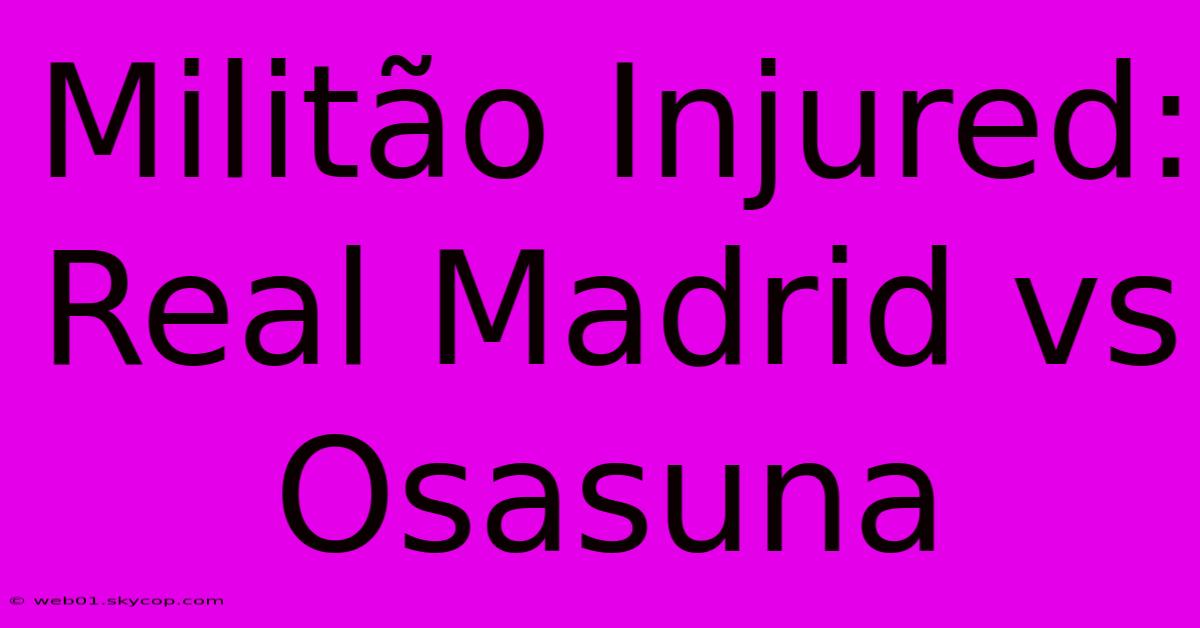 Militão Injured: Real Madrid vs Osasuna

© web01.skycop.com